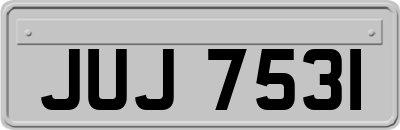 JUJ 7531